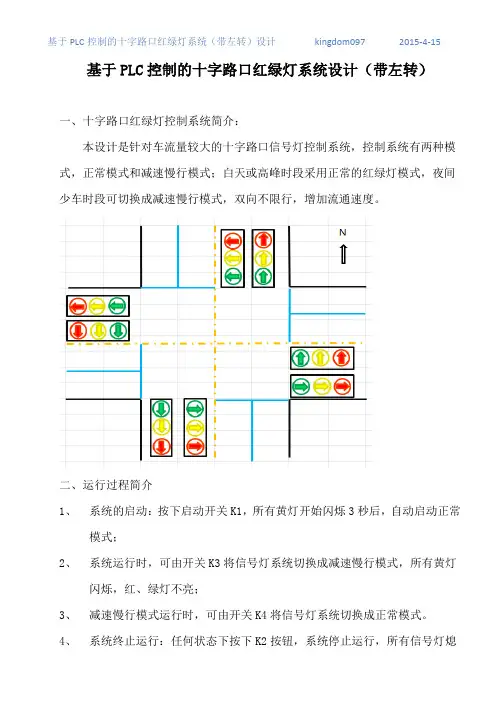 基于 PLC 控制的十字路口红绿灯系统（带左转）设计　　kingdom097　　2015-4-15

基于 PLC 控制的十字路口红绿灯系统设计（带左转）

一、十字路口红绿灯控制系统简介：

本设计是针对车流量较大的十字路口信号灯控制系统，控制系统有两种模式，正常模式和减速慢行模式；白天或高峰时段采用正常的红绿灯模式，夜间少车时段可切换成减速慢行模式，双向不限行，增加流通速度。

N

二、运行过程简介

1、　系统的启动：按下启动开关 K1，所有黄灯开始闪烁 3 秒后，自动启动正常模式；

2、　系统运行时，可由开关 K3 将信号灯系统切换成减速慢行模式，所有黄灯闪烁，红、绿灯不亮；

3、　减速慢行模式运行时，可由开关 K4 将信号灯系统切换成正常模式。

4、　系统终止运行：任何状态下按下 K2 按钮，系统停止运行，所有信号灯熄